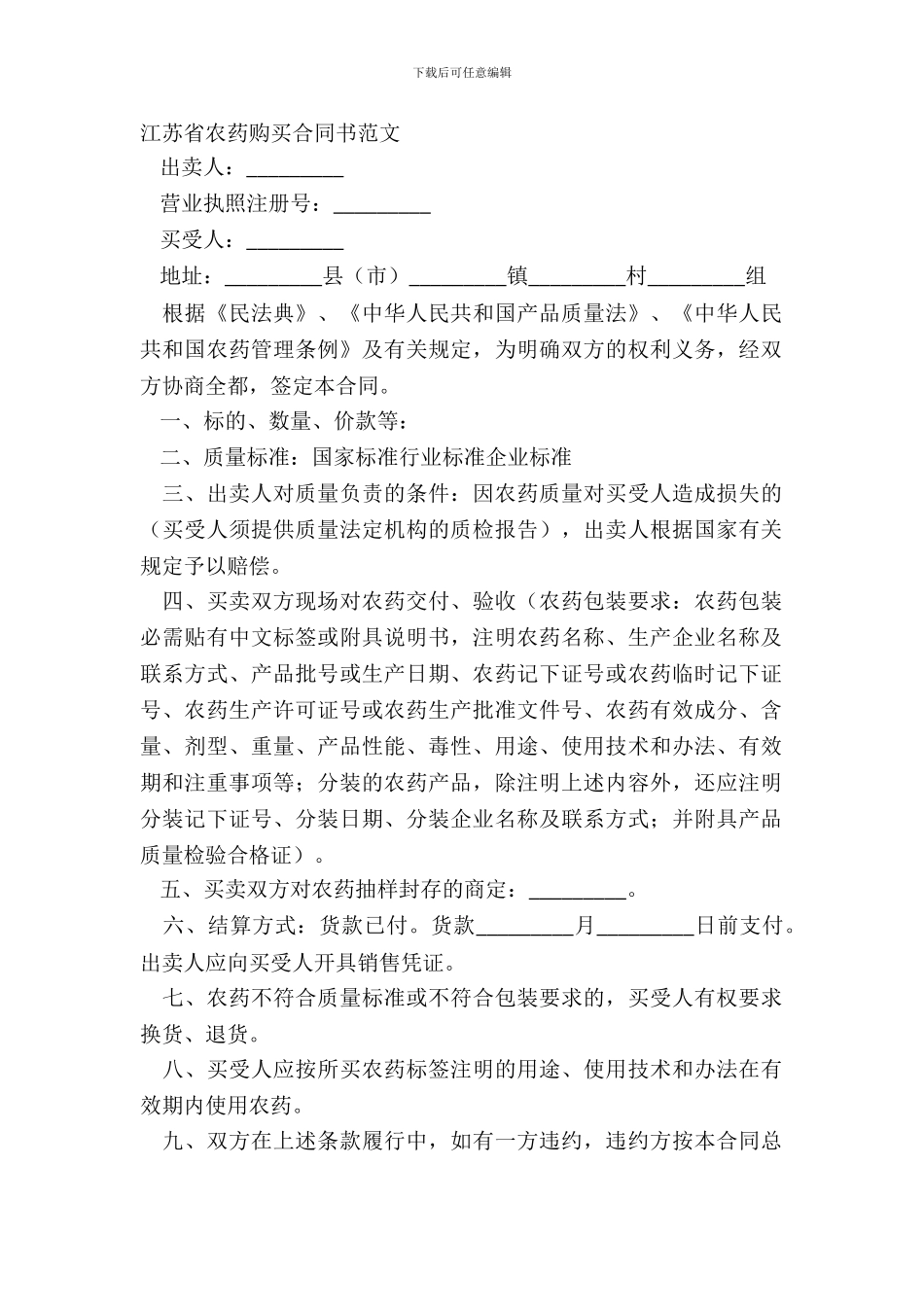 下载后可任意编辑

江苏省农药购买合同书范文

出卖人：_________

营业执照注册号：_________

买受人：_________

地址：_________县（市）_________镇_________村_________组

根据《民法典》、《中华人民共和国产品质量法》、《中华人民共和国农药管理条例》及有关规定，为明确双方的权利义务，经双方协商全都，签定本合同。

一、标的、数量、价款等：

二、质量标准：国家标准行业标准企业标准

三、出卖人对质量负责的条件：因农药质量对买受人造成损失的（买受人须提供质量法定机构的质检报告），出卖人根据国家有关规定予以赔偿。

四、买卖双方现场对农药交付、验收（农药包装要求：农药包装必需贴有中文标签或附具说明书，注明农药名称、生产企业名称及联系方式、产品批号或生产日期、农药记下证号或农药临时记下证号、农药生产许可证号或农药生产批准文件号、农药有效成分、含量、剂型、重量、产品性能、毒性、用途、使用技术和办法、有效期和注重事项等；分装的农药产品，除注明上述内容外，还应注明分装记下证号、分装日期、分装企业名称及联系方式；并附具产品质量检验合格证）。

五、买卖双方对农药抽样封存的商定：_________。

六、结算方式：货款已付。货款_________月_________日前支付。出卖人应向买受人开具销售凭证。

七、农药不符合质量标准或不符合包装要求的，买受人有权要求换货、退货。

八、买受人应按所买农药标签注明的用途、使用技术和办法在有效期内使用农药。

九、双方在上述条款履行中，如有一方违约，违约方按本合同总